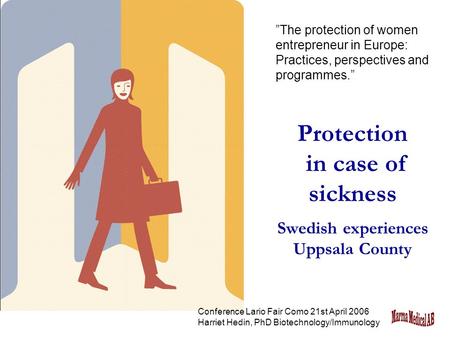 "The protection of women entrepreneur in Europe: Practices, perspectives and programmes."

Protection in case of sickness

Swedish experiences Uppsala County

Conference Lario Fair Como 21st April 2006
Harriet Hedin, PhD Biotechnology/Immunology

Marma Medical AB